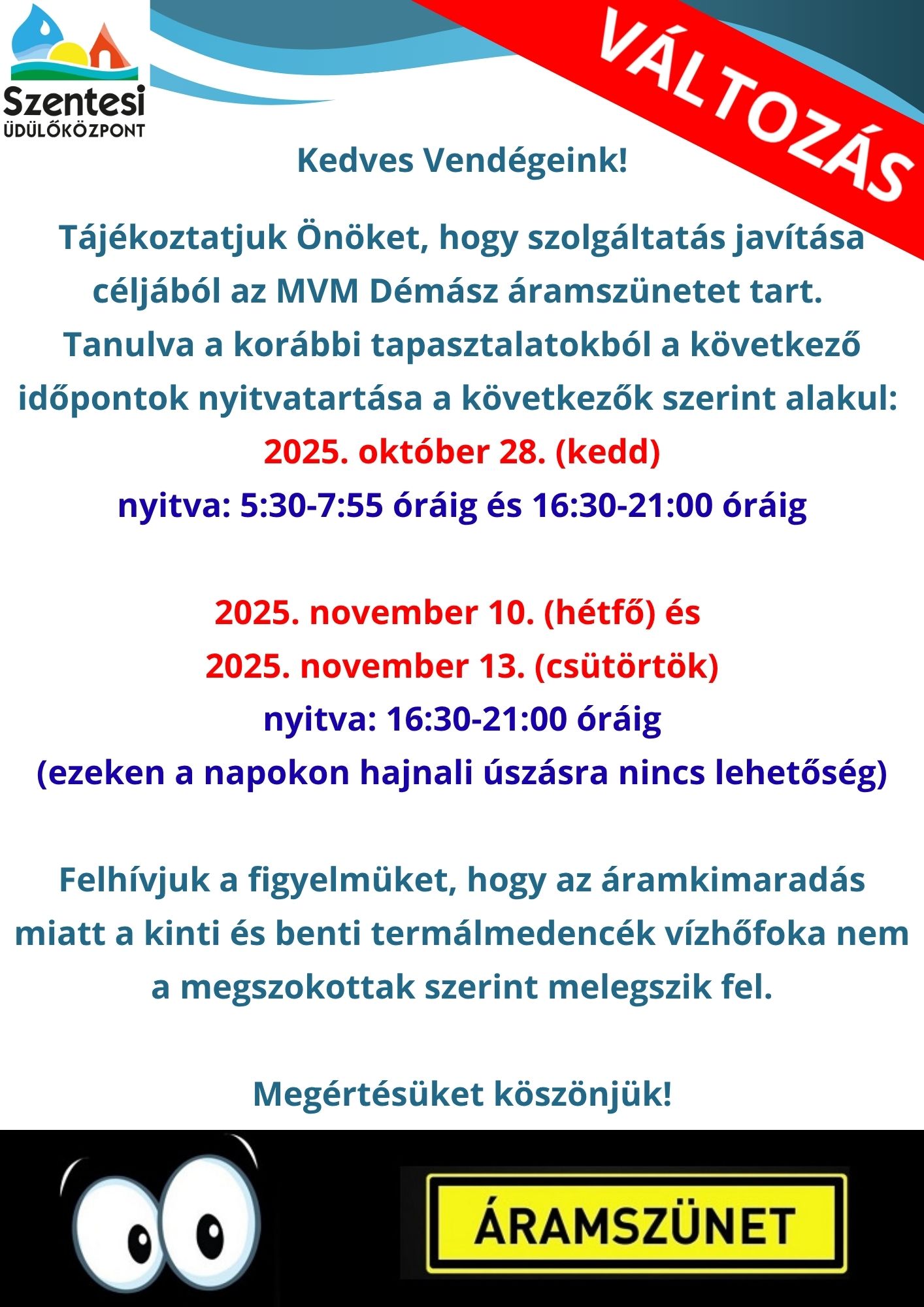 Szentesi
ÜDÜLŐKÖZPONT

VÁLTOZÁS

Kedves Vendégeink!

Tájékoztatjuk Önöket, hogy szolgáltatás javítása céljából az MVM Démász áramszünetet tart. Tanulva a korábbi tapasztalatokból a következő időpontok nyitvatartása a következők szerint alakul:
2025. október 28. (kedd)
nyitva: 5:30-7:55 óráig és 16:30-21:00 óráig

2025. november 10. (hétfő) és
2025. november 13. (csütörtök)
nyitva: 16:30-21:00 óráig
(ezeken a napokon hajnali úszásra nincs lehetőség)

Felhívjuk a figyelmüket, hogy az áramkimaradás miatt a kinti és benti termálmedencék vízhőfoka nem a megszokottak szerint melegszik fel.

Megértésüket köszönjük!

ÁRAMSZÜNET